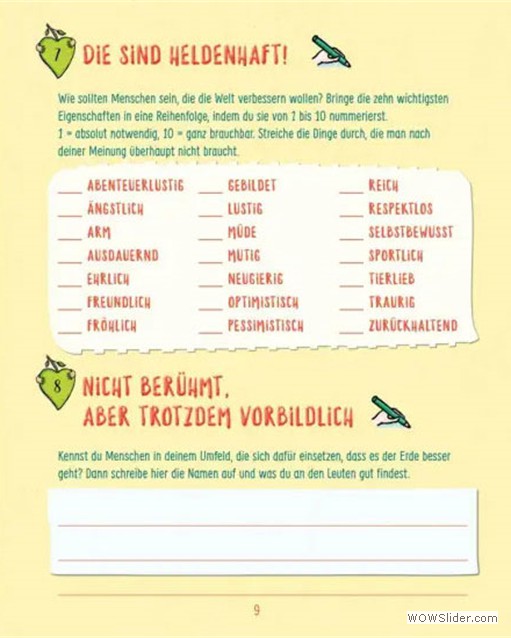 7 DIE SIND HELDENHAFT!

Wie sollten Menschen sein, die die Welt verbessern wollen? Bringe die zehn wichtigsten Eigenschaften in eine Reihenfolge, indem du sie von 1 bis 10 nummerierst.
1 = absolut notwendig, 10 = ganz brauchbar. Streiche die Dinge durch, die man nach deiner Meinung überhaupt nicht braucht.

___ ABENTEUERLUSTIG
___ ÄNGSTLICH
___ ARM
___ AUSDAUERND
___ EHRLICH
___ FREUNDLICH
___ FRÖHLICH

___ GEBILDET
___ LUSTIG
___ MÜDE
___ MUTIG
___ NEUGIERIG
___ OPTIMISTISCH
___ PESSIMISTISCH

___ REICH
___ RESPEKTLOS
___ SELBSTBEWUSST
___ SPORTLICH
___ TIERLIEB
___ TRAURIG
___ ZURÜCKHALTEND

8 NICHT BERÜHMT, ABER TROTZDEM VORBILDLICH

Kennst du Menschen in deinem Umfeld, die sich dafür einsetzen, dass es der Erde besser geht? Dann schreibe hier die Namen auf und was du an den Leuten gut findest.

9

WOWSlider.com